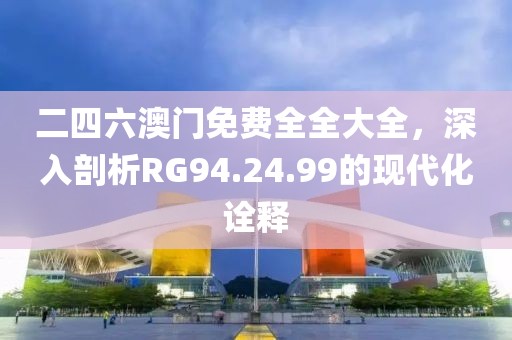 二四六澳门免费全全大全，深入剖析RG94.24.99的现代化诠释